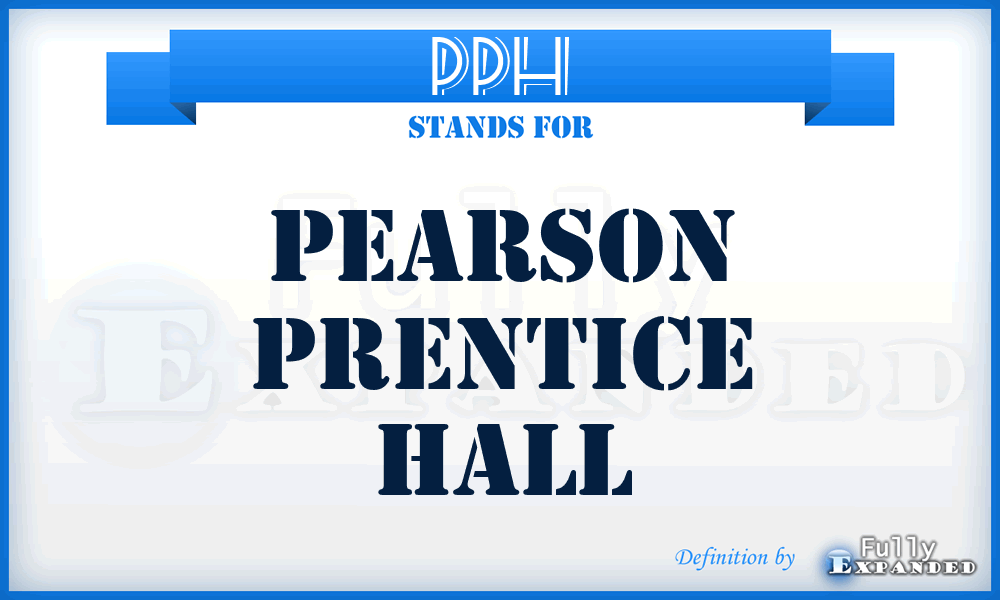 PPH
STANDS FOR

PEARSON PRENTICE HALL

Fully Expanded

Definition by Fully Expanded